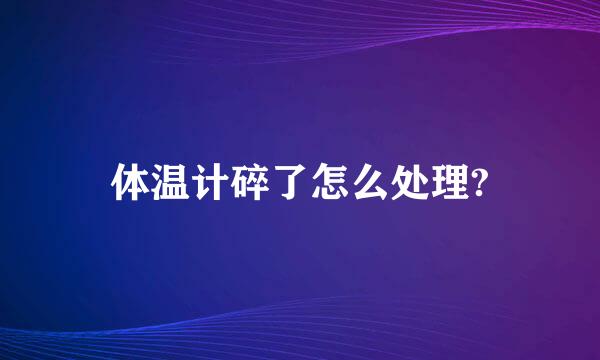 体温计碎了怎么处理?